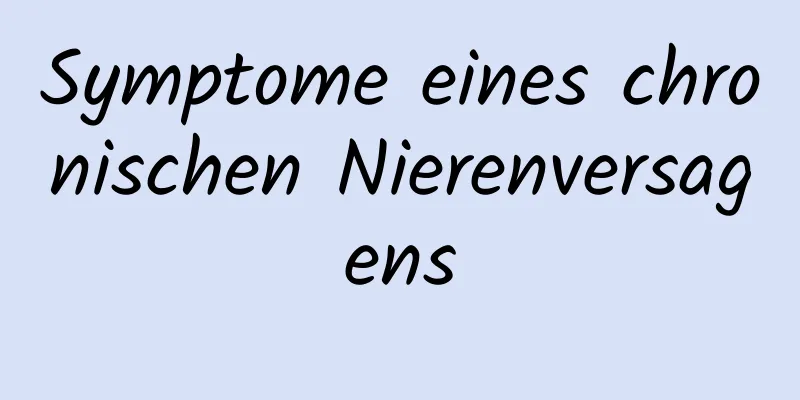 Symptome eines chronischen Nierenversagens